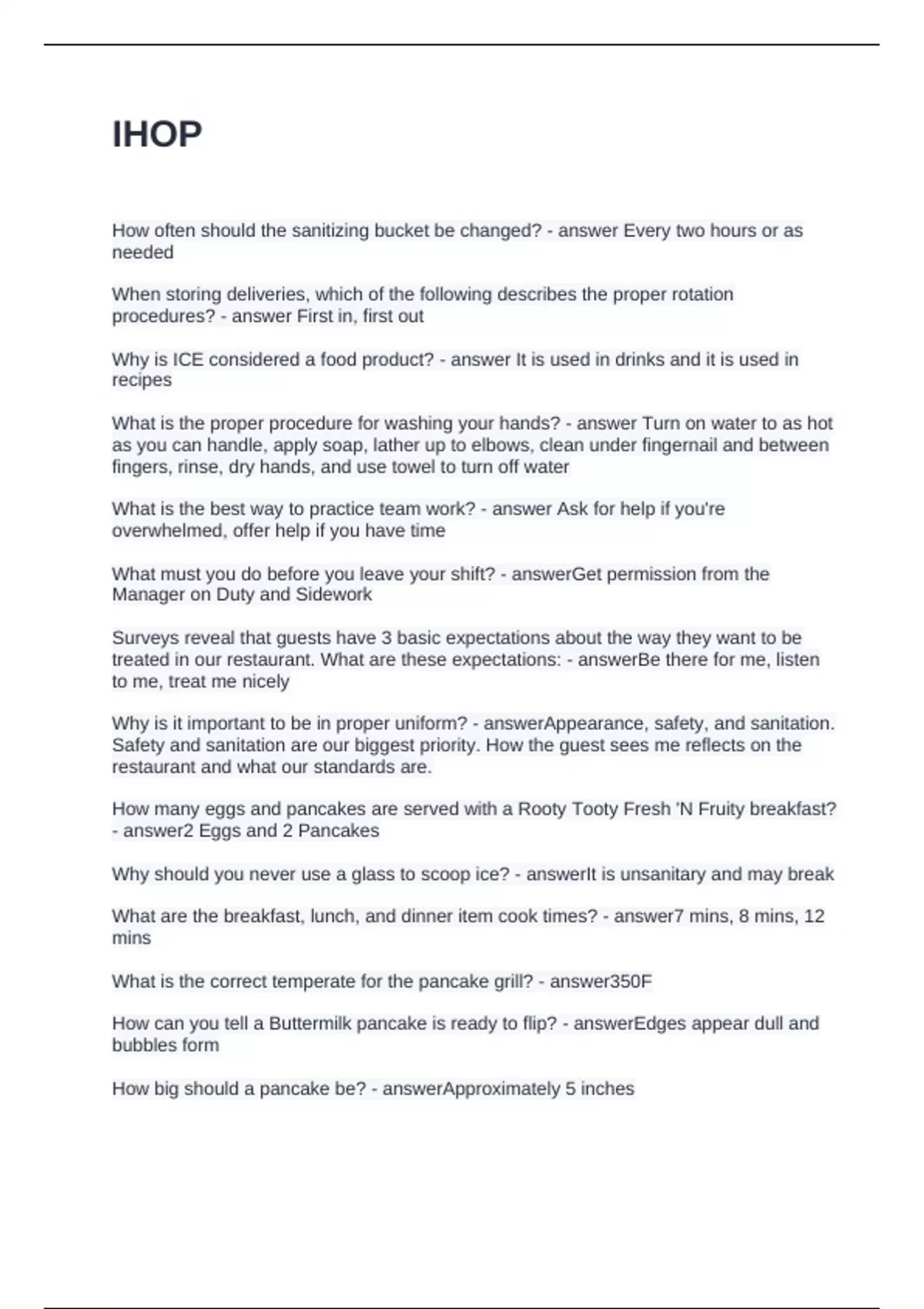 IHOP

How often should the sanitizing bucket be changed? - answer Every two hours or as needed

When storing deliveries, which of the following describes the proper rotation procedures? - answer First in, first out

Why is ICE considered a food product? - answer It is used in drinks and it is used in recipes

What is the proper procedure for washing your hands? - answer Turn on water to as hot as you can handle, apply soap, lather up to elbows, clean under fingernail and between fingers, rinse, dry hands, and use towel to turn off water

What is the best way to practice team work? - answer Ask for help if you're overwhelmed, offer help if you have time

What must you do before you leave your shift? - answerGet permission from the Manager on Duty and Sidework

Surveys reveal that guests have 3 basic expectations about the way they want to be treated in our restaurant. What are these expectations: - answerBe there for me, listen to me, treat me nicely

Why is it important to be in proper uniform? - answerAppearance, safety, and sanitation. Safety and sanitation are our biggest priority. How the guest sees me reflects on the restaurant and what our standards are.

How many eggs and pancakes are served with a Rooty Tooty Fresh 'N Fruity breakfast? - answer2 Eggs and 2 Pancakes

Why should you never use a glass to scoop ice? - answerIt is unsanitary and may break

What are the breakfast, lunch, and dinner item cook times? - answer7 mins, 8 mins, 12 mins

What is the correct temperate for the pancake grill? - answer350F

How can you tell a Buttermilk pancake is ready to flip? - answerEdges appear dull and bubbles form

How big should a pancake be? - answerApproximately 5 inches